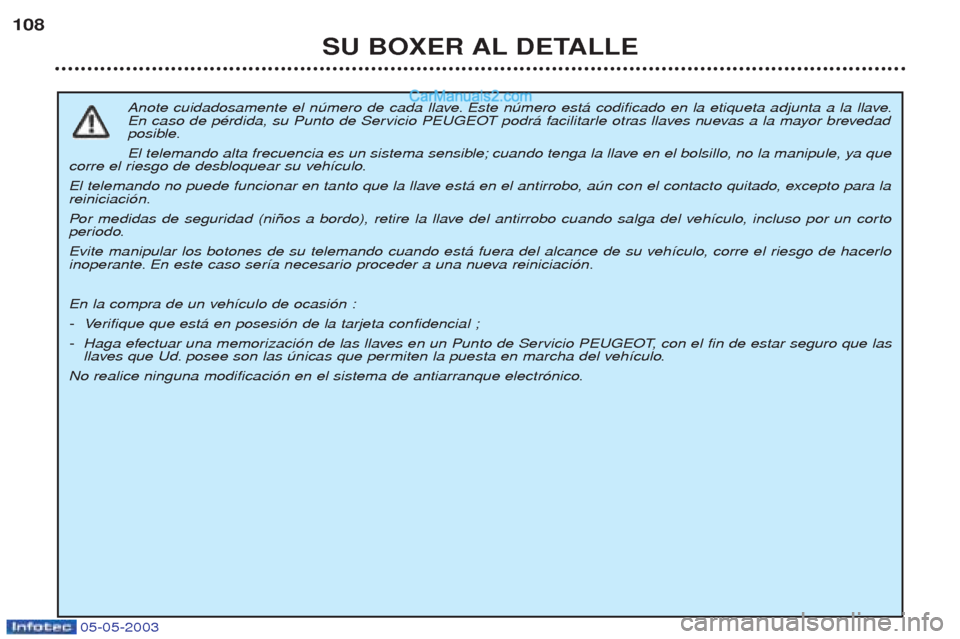 108

SU BOXER AL DETALLE

CarManuals2.com

Anote cuidadosamente el número de cada llave. Este número está codificado en la etiqueta adjunta a la llave. En caso de pérdida, su Punto de Servicio PEUGEOT podrá facilitarle otras llaves nuevas a la mayor brevedad posible.

El telemando alta frecuencia es un sistema sensible; cuando tenga la llave en el bolsillo, no la manipule, ya que corre el riesgo de desbloquear su vehículo.

El telemando no puede funcionar en tanto que la llave está en el antirrobo, aún con el contacto quitado, excepto para la reiniciación.

Por medidas de seguridad (niños a bordo), retire la llave del antirrobo cuando salga del vehículo, incluso por un corto periodo.

Evite manipular los botones de su telemando cuando está fuera del alcance de su vehículo, corre el riesgo de hacerlo inoperante. En este caso sería necesario proceder a una nueva reiniciación.

En la compra de un vehículo de ocasión :

- Verifique que está en posesión de la tarjeta confidencial ;

- Haga efectuar una memorización de las llaves en un Punto de Servicio PEUGEOT, con el fin de estar seguro que las llaves que Ud. posee son las únicas que permiten la puesta en marcha del vehículo.

No realice ninguna modificación en el sistema de antiarranque electrónico.

Infotec 05-05-2003

carmanualsonline.info